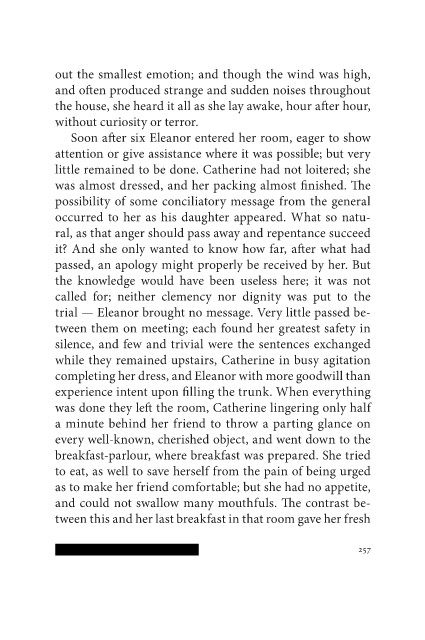 out the smallest emotion; and though the wind was high, and often produced strange and sudden noises throughout the house, she heard it all as she lay awake, hour after hour, without curiosity or terror.

Soon after six Eleanor entered her room, eager to show attention or give assistance where it was possible; but very little remained to be done. Catherine had not loitered; she was almost dressed, and her packing almost finished. The possibility of some conciliatory message from the general occurred to her as his daughter appeared. What so natural, as that anger should pass away and repentance succeed it? And she only wanted to know how far, after what had passed, an apology might properly be received by her. But the knowledge would have been useless here; it was not called for; neither clemency nor dignity was put to the trial — Eleanor brought no message. Very little passed between them on meeting; each found her greatest safety in silence, and few and trivial were the sentences exchanged while they remained upstairs, Catherine in busy agitation completing her dress, and Eleanor with more goodwill than experience intent upon filling the trunk. When everything was done they left the room, Catherine lingering only half a minute behind her friend to throw a parting glance on every well-known, cherished object, and went down to the breakfast-parlour, where breakfast was prepared. She tried to eat, as well to save herself from the pain of being urged as to make her friend comfortable; but she had no appetite, and could not swallow many mouthfuls. The contrast between this and her last breakfast in that room gave her fresh

257